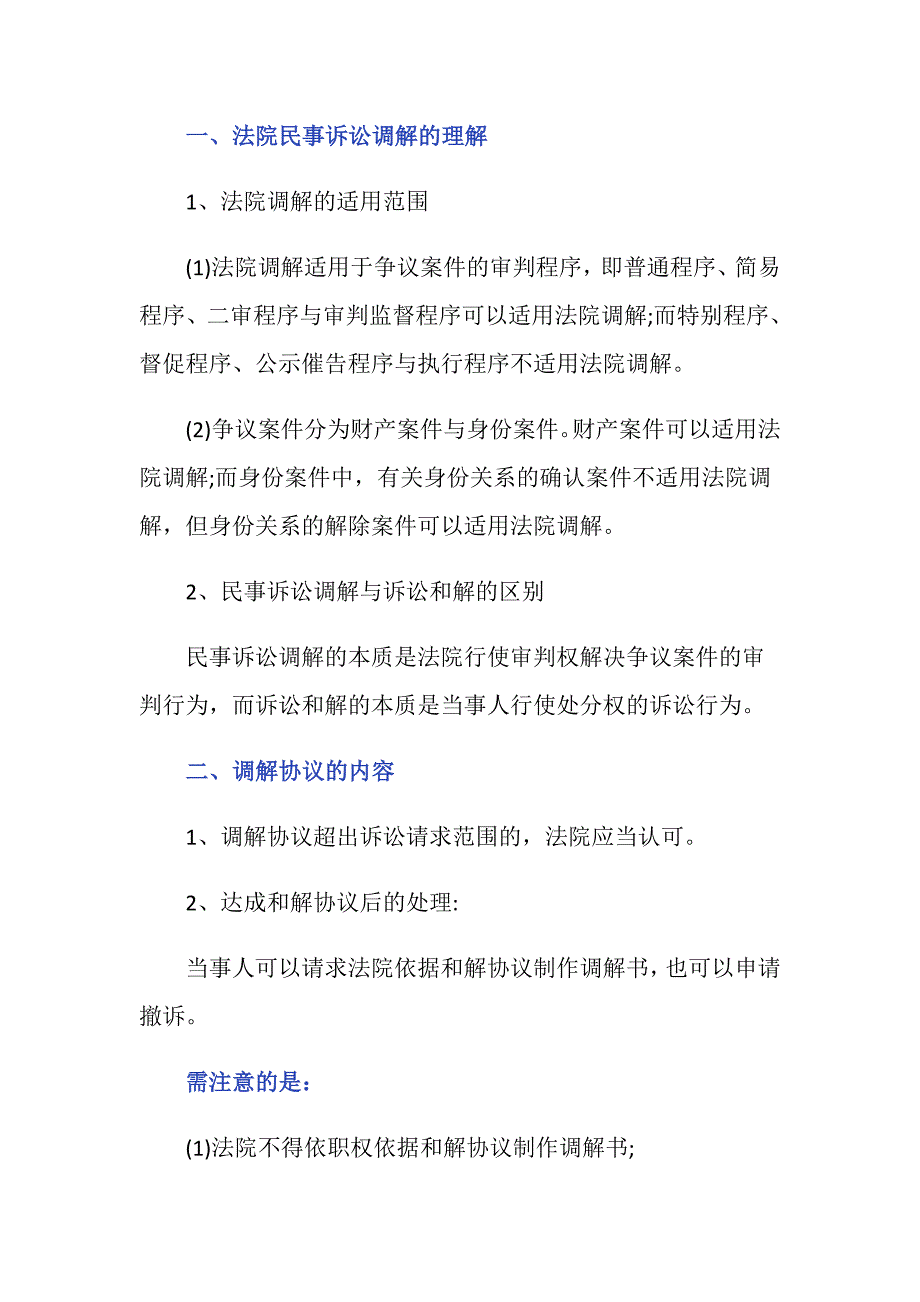 一、法院民事诉讼调解的理解

1、法院调解的适用范围

(1)法院调解适用于争议案件的审判程序，即普通程序、简易程序、二审程序与审判监督程序可以适用法院调解;而特别程序、督促程序、公示催告程序与执行程序不适用法院调解。

(2)争议案件分为财产案件与身份案件。财产案件可以适用法院调解;而身份案件中，有关身份关系的确认案件不适用法院调解，但身份关系的解除案件可以适用法院调解。

2、民事诉讼调解与诉讼和解的区别

民事诉讼调解的本质是法院行使审判权解决争议案件的审判行为，而诉讼和解的本质是当事人行使处分权的诉讼行为。

二、调解协议的内容

1、调解协议超出诉讼请求范围的，法院应当认可。

2、达成和解协议后的处理:

当事人可以请求法院依据和解协议制作调解书，也可以申请撤诉。

需注意的是：

(1)法院不得依职权依据和解协议制作调解书;